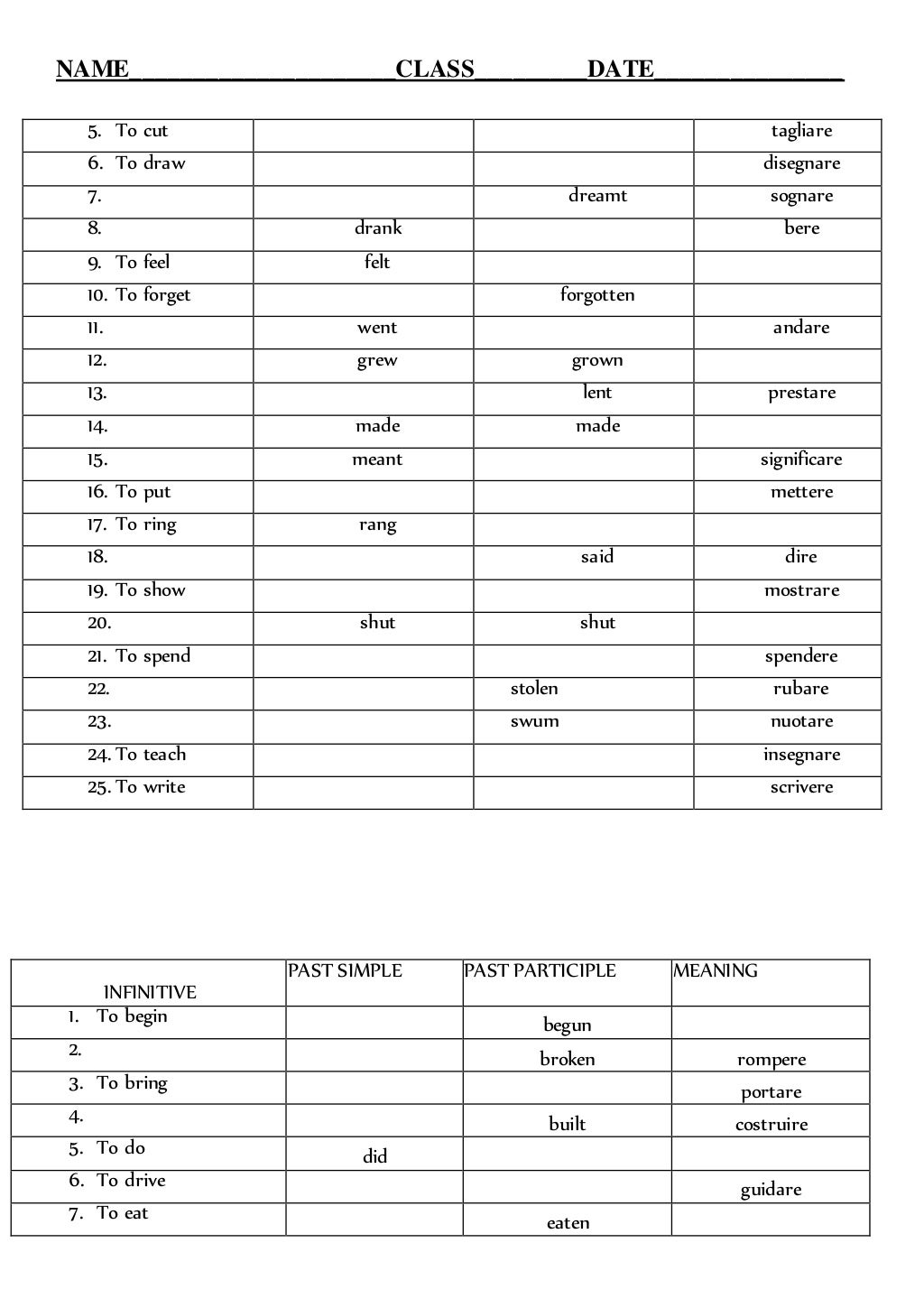 NAME____________________CLASS________DATE______________

| | | | |
|---|---|---|---|
| 5. To cut | | | tagliare |
| 6. To draw | | | disegnare |
| 7. | | dreamt | sognare |
| 8. | drank | | bere |
| 9. To feel | felt | | |
| 10. To forget | | forgotten | |
| 11. | went | | andare |
| 12. | grew | grown | |
| 13. | | lent | prestare |
| 14. | made | made | |
| 15. | meant | | significare |
| 16. To put | | | mettere |
| 17. To ring | rang | | |
| 18. | | said | dire |
| 19. To show | | | mostrare |
| 20. | shut | shut | |
| 21. To spend | | | spendere |
| 22. | | stolen | rubare |
| 23. | | swum | nuotare |
| 24. To teach | | | insegnare |
| 25. To write | | | scrivere |

| INFINITIVE | PAST SIMPLE | PAST PARTICIPLE | MEANING |
|---|---|---|---|
| 1. To begin | | begun | |
| 2. | | broken | rompere |
| 3. To bring | | | portare |
| 4. | | built | costruire |
| 5. To do | did | | |
| 6. To drive | | | guidare |
| 7. To eat | | eaten | |